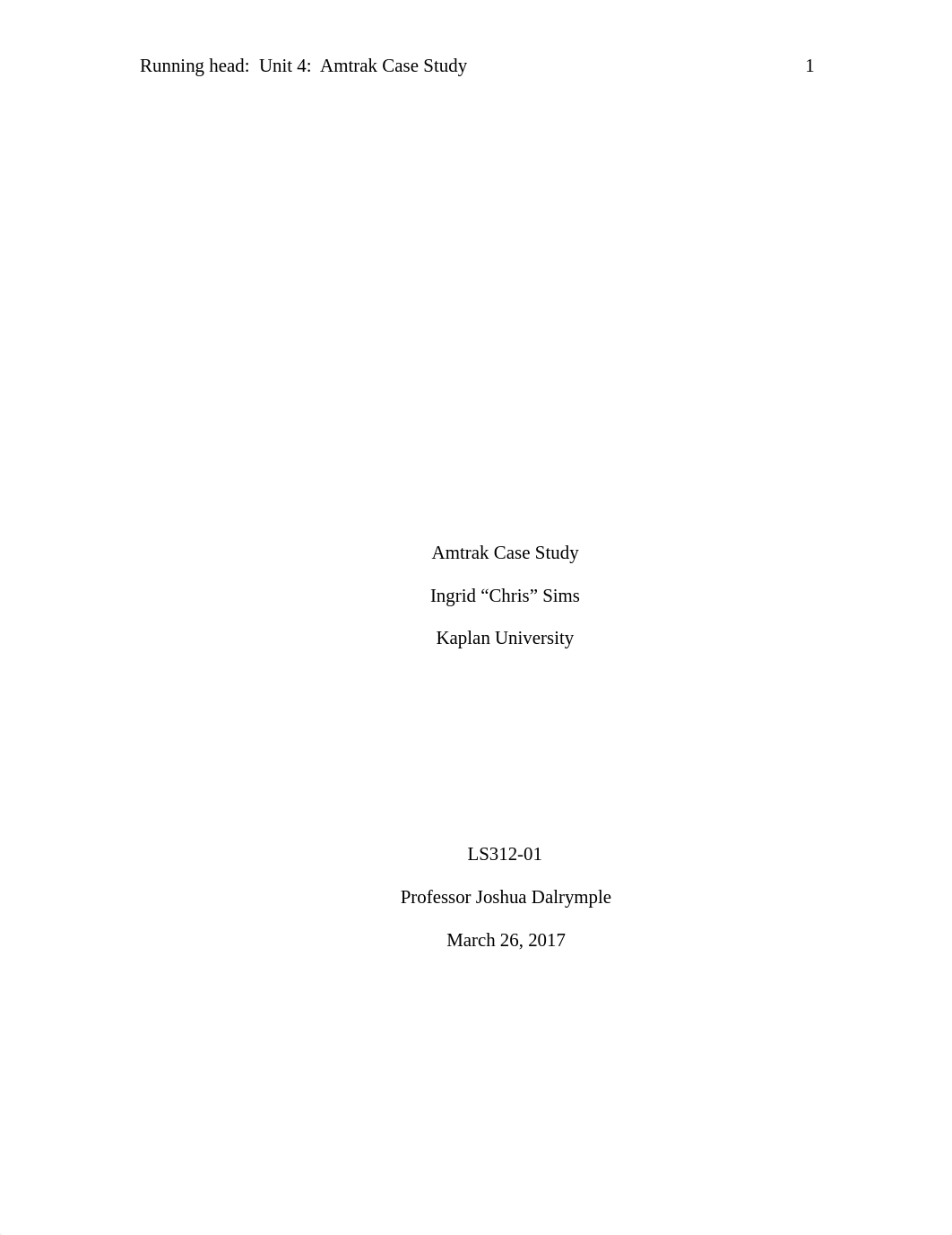 Running head: Unit 4: Amtrak Case Study 1

Amtrak Case Study

Ingrid “Chris” Sims

Kaplan University

LS312-01

Professor Joshua Dalrymple

March 26, 2017